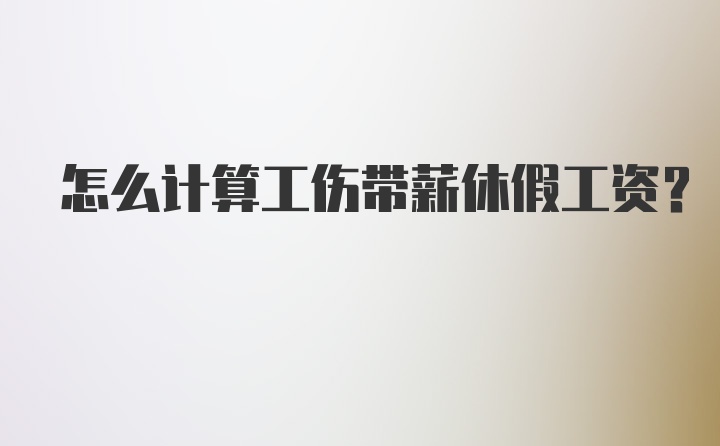 怎么计算工伤带薪休假工资？